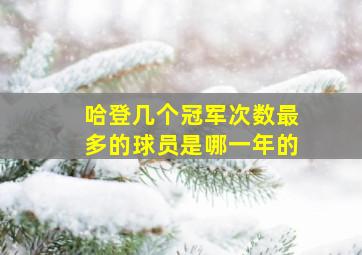 哈登几个冠军次数最多的球员是哪一年的